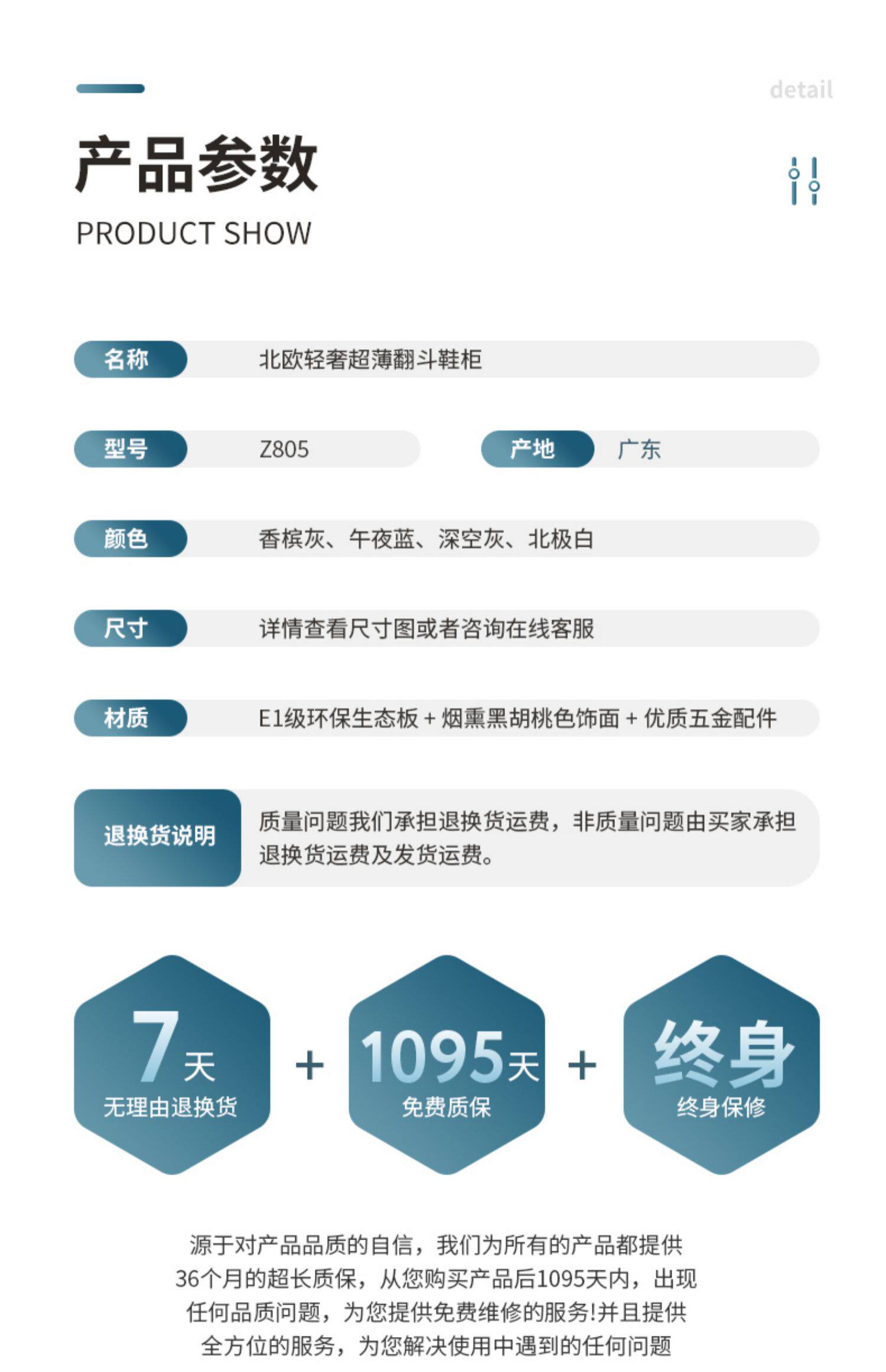 detail

产品参数

PRODUCT SHOW

名称 北欧轻奢超薄翻斗鞋柜

型号 Z805

产地 广东

颜色 香槟灰、午夜蓝、深空灰、北极白

尺寸 详情查看尺寸图或者咨询在线客服

材质 E1级环保生态板 + 烟熏黑胡桃色饰面 + 优质五金配件

退换货说明 质量问题我们承担退换货运费，非质量问题由买家承担退换货运费及发货运费。

7天 无理由退换货 + 1095天 免费质保 + 终身 终身保修

源于对产品品质的自信，我们为所有的产品都提供36个月的超长质保，从您购买产品后1095天内，出现任何品质问题，为您提供免费维修的服务!并且提供全方位的服务，为您解决使用中遇到的任何问题